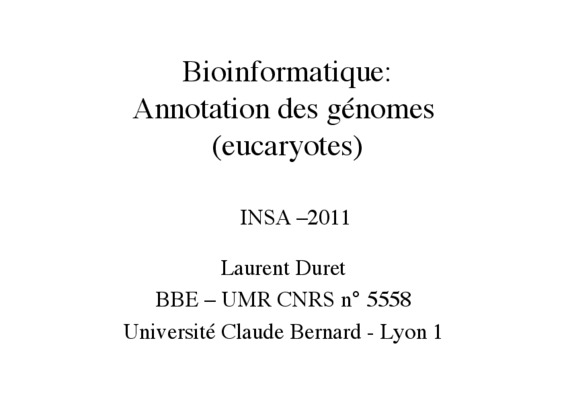 Bioinformatique:
Annotation des génomes
(eucaryotes)

INSA –2011

Laurent Duret
BBE – UMR CNRS n° 5558
Université Claude Bernard - Lyon 1